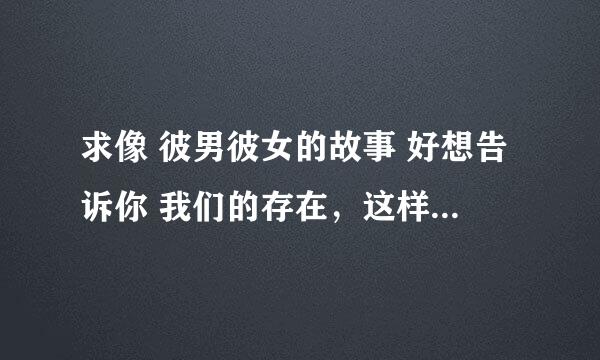 求像 彼男彼女的故事 好想告诉你 我们的存在，这样...